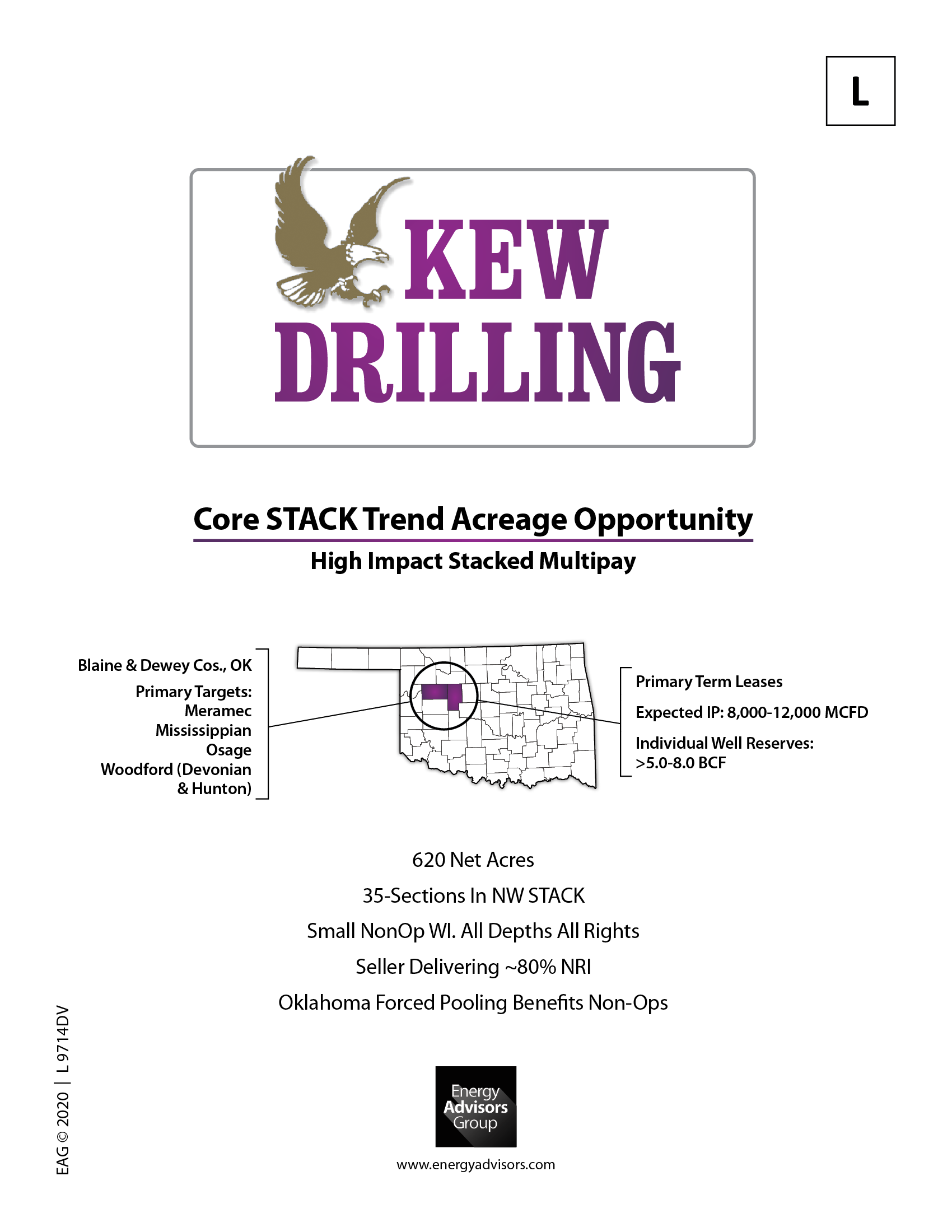 L

KEW DRILLING

Core STACK Trend Acreage Opportunity

High Impact Stacked Multipay

Blaine & Dewey Cos., OK

Primary Targets:
Meramec
Mississippian
Osage
Woodford (Devonian & Hunton)

Primary Term Leases

Expected IP: 8,000-12,000 MCFD

Individual Well Reserves: >5.0-8.0 BCF

620 Net Acres

35-Sections In NW STACK

Small NonOp WI. All Depths All Rights

Seller Delivering ~80% NRI

Oklahoma Forced Pooling Benefits Non-Ops

Energy Advisors Group

www.energyadvisors.com

EAG © 2020 | L 9714DV